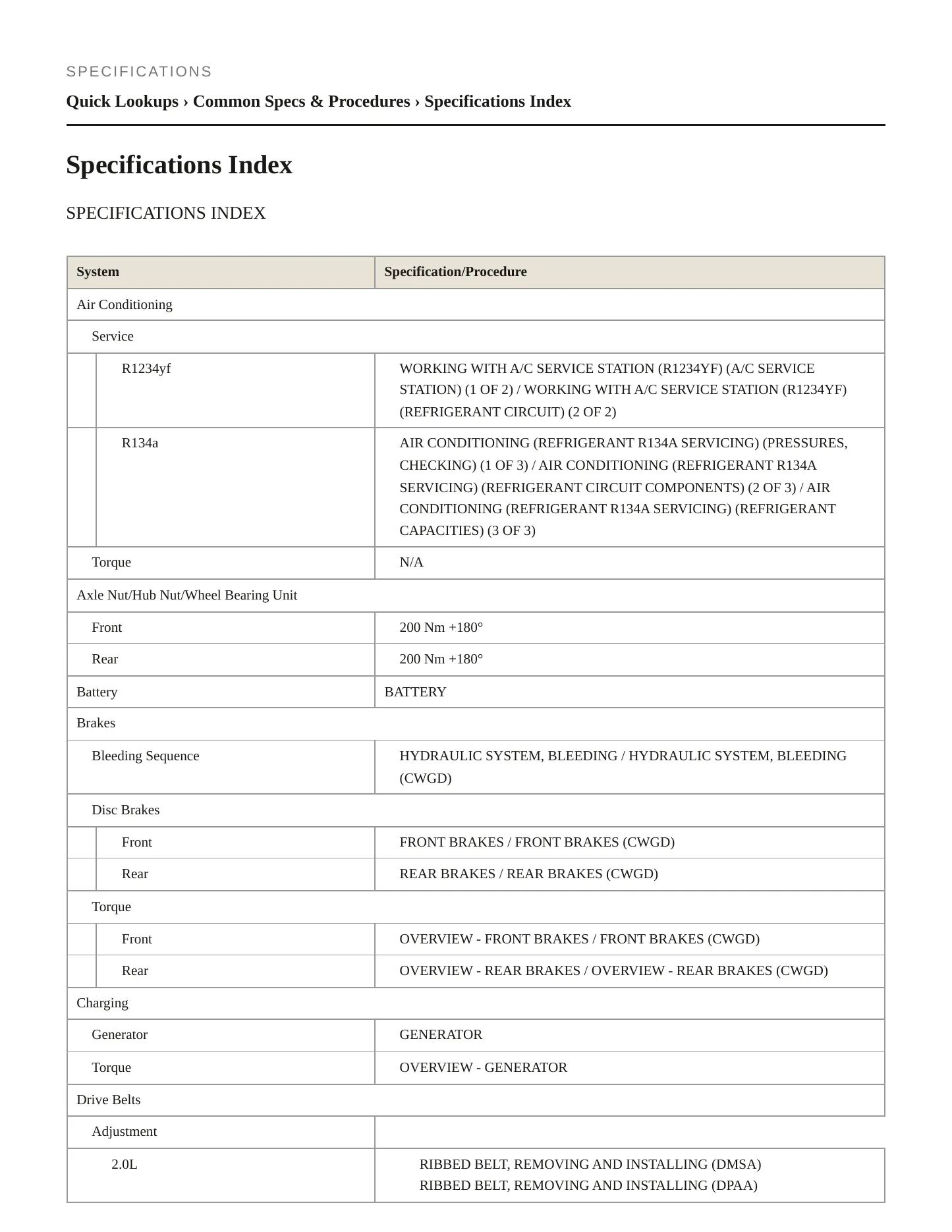 SPECIFICATIONS

Quick Lookups › Common Specs & Procedures › Specifications Index

Specifications Index

SPECIFICATIONS INDEX

| System | Specification/Procedure |
|---|---|
| Air Conditioning | |
| Service | |
| R1234yf | WORKING WITH A/C SERVICE STATION (R1234YF) (A/C SERVICE STATION) (1 OF 2) / WORKING WITH A/C SERVICE STATION (R1234YF) (REFRIGERANT CIRCUIT) (2 OF 2) |
| R134a | AIR CONDITIONING (REFRIGERANT R134A SERVICING) (PRESSURES, CHECKING) (1 OF 3) / AIR CONDITIONING (REFRIGERANT R134A SERVICING) (REFRIGERANT CIRCUIT COMPONENTS) (2 OF 3) / AIR CONDITIONING (REFRIGERANT R134A SERVICING) (REFRIGERANT CAPACITIES) (3 OF 3) |
| Torque | N/A |
| Axle Nut/Hub Nut/Wheel Bearing Unit | |
| Front | 200 Nm +180° |
| Rear | 200 Nm +180° |
| Battery | BATTERY |
| Brakes | |
| Bleeding Sequence | HYDRAULIC SYSTEM, BLEEDING / HYDRAULIC SYSTEM, BLEEDING (CWGD) |
| Disc Brakes | |
| Front | FRONT BRAKES / FRONT BRAKES (CWGD) |
| Rear | REAR BRAKES / REAR BRAKES (CWGD) |
| Torque | |
| Front | OVERVIEW - FRONT BRAKES / FRONT BRAKES (CWGD) |
| Rear | OVERVIEW - REAR BRAKES / OVERVIEW - REAR BRAKES (CWGD) |
| Charging | |
| Generator | GENERATOR |
| Torque | OVERVIEW - GENERATOR |
| Drive Belts | |
| Adjustment | |
| 2.0L | RIBBED BELT, REMOVING AND INSTALLING (DMSA) RIBBED BELT, REMOVING AND INSTALLING (DPAA) |